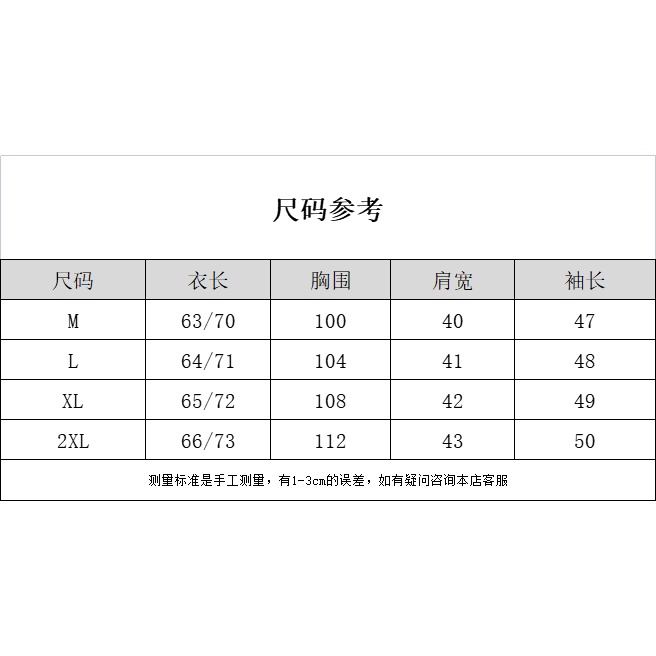 尺码参考

| 尺码 | 衣长 | 胸围 | 肩宽 | 袖长 |
|---|---|---|---|---|
| M | 63/70 | 100 | 40 | 47 |
| L | 64/71 | 104 | 41 | 48 |
| XL | 65/72 | 108 | 42 | 49 |
| 2XL | 66/73 | 112 | 43 | 50 |

测量标准是手工测量，有1-3cm的误差，如有疑问咨询本店客服